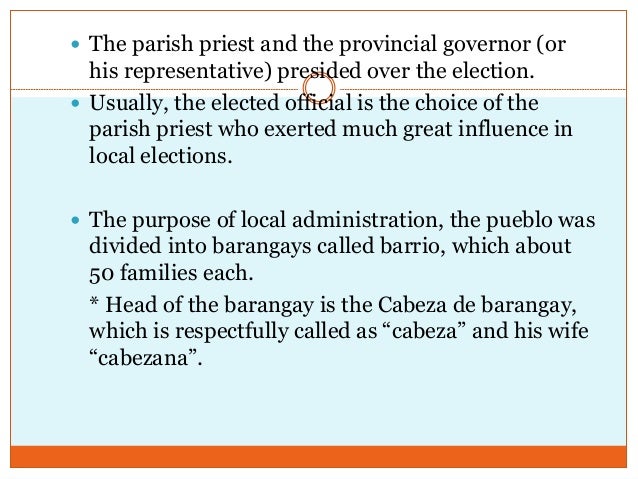 • The parish priest and the provincial governor (or his representative) presided over the election.

• Usually, the elected official is the choice of the parish priest who exerted much great influence in local elections.

• The purpose of local administration, the pueblo was divided into barangays called barrio, which about 50 families each.

* Head of the barangay is the Cabeza de barangay, which is respectfully called as "cabeza" and his wife "cabezana".